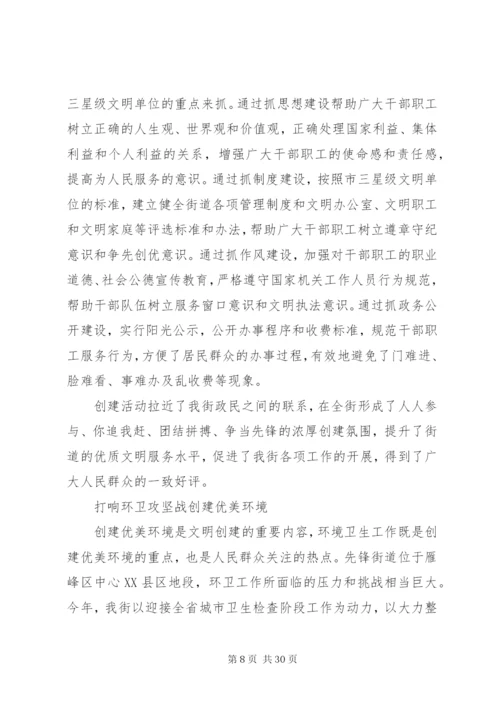 三星级文明单位的重点来抓。通过抓思想建设帮助广大干部职工树立正确的人生观、世界观和价值观，正确处理国家利益、集体利益和个人利益的关系，增强广大干部职工的使命感和责任感，提高为人民服务的意识。通过抓制度建设，按照市三星级文明单位的标准，建立健全街道各项管理制度和文明办公室、文明职工和文明家庭等评选标准和办法，帮助广大干部职工树立遵章守纪意识和争先创优意识。通过抓作风建设，加强对干部职工的职业道德、社会公德宣传教育，严格遵守国家机关工作人员行为规范，帮助干部队伍树立服务窗口意识和文明执法意识。通过抓政务公开建设，实行阳光公示，公开办事程序和收费标准，规范干部职工服务行为，方便了居民群众的办事过程，有效地避免了门难进、脸难看、事难办及乱收费等现象。

创建活动拉近了我街政民之间的联系，在全街形成了人人参与、你追我赶、团结拼搏、争当先锋的浓厚创建氛围，提升了街道的优质文明服务水平，促进了我街各项工作的开展，得到了广大人民群众的一致好评。

打响环卫攻坚战创建优美环境

创建优美环境是文明创建的重要内容，环境卫生工作既是创建优美环境的重点，也是人民群众关注的热点。先锋街道位于雁峰区中心XX县区地段，环卫工作所面临的压力和挑战相当巨大。今年，我街以迎接全省城市卫生检查阶段工作为动力，以大力整

第 8 页 共 30 页